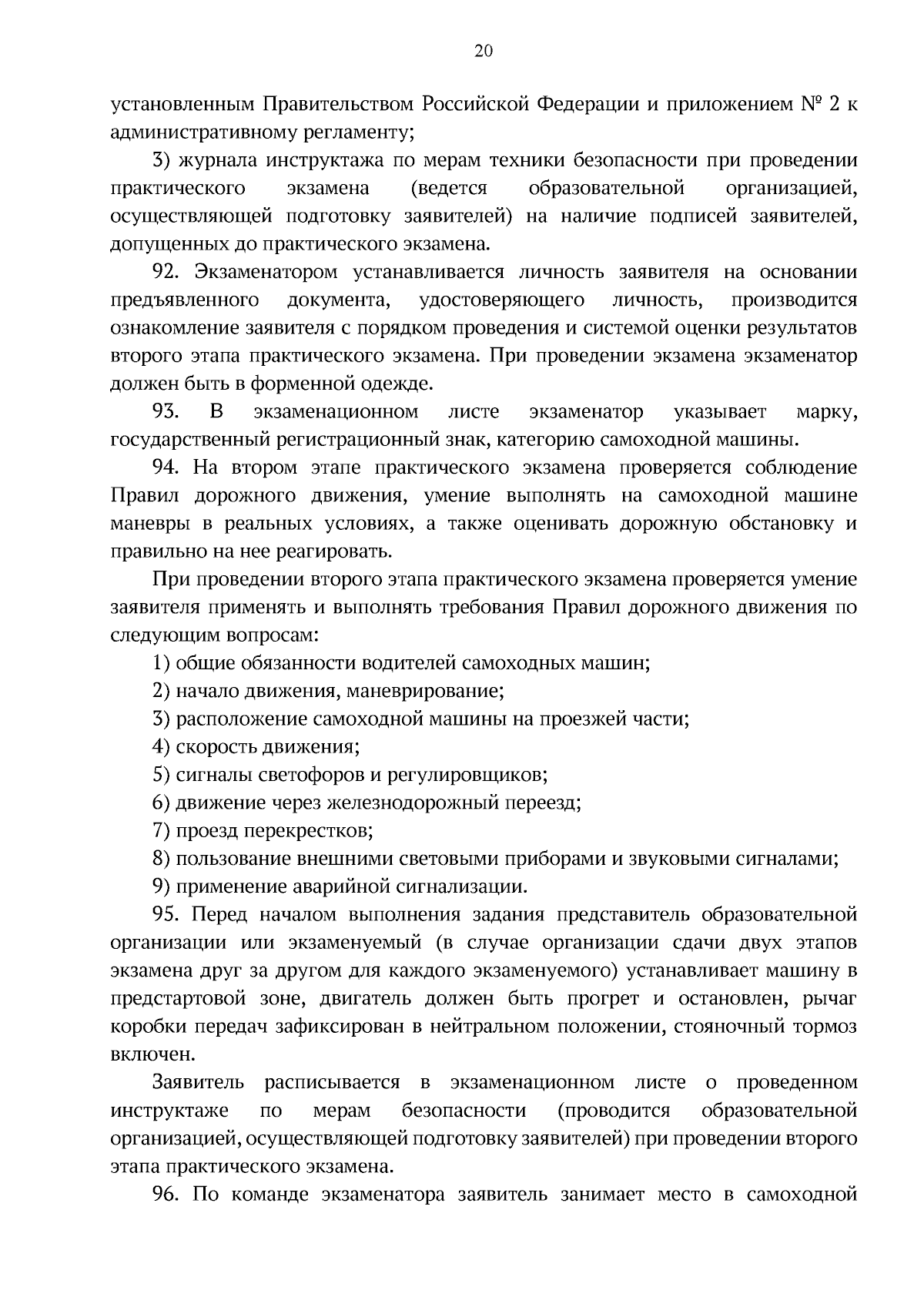 20

установленным Правительством Российской Федерации и приложением № 2 к административному регламенту;

3) журнала инструктажа по мерам техники безопасности при проведении практического экзамена (ведется образовательной организацией, осуществляющей подготовку заявителей) на наличие подписей заявителей, допущенных до практического экзамена.

92. Экзаменатором устанавливается личность заявителя на основании предъявленного документа, удостоверяющего личность, производится ознакомление заявителя с порядком проведения и системой оценки результатов второго этапа практического экзамена. При проведении экзамена экзаменатор должен быть в форменной одежде.

93. В экзаменационном листе экзаменатор указывает марку, государственный регистрационный знак, категорию самоходной машины.

94. На втором этапе практического экзамена проверяется соблюдение Правил дорожного движения, умение выполнять на самоходной машине маневры в реальных условиях, а также оценивать дорожную обстановку и правильно на нее реагировать.

При проведении второго этапа практического экзамена проверяется умение заявителя применять и выполнять требования Правил дорожного движения по следующим вопросам:

1) общие обязанности водителей самоходных машин;

2) начало движения, маневрирование;

3) расположение самоходной машины на проезжей части;

4) скорость движения;

5) сигналы светофоров и регулировщиков;

6) движение через железнодорожный переезд;

7) проезд перекрестков;

8) пользование внешними световыми приборами и звуковыми сигналами;

9) применение аварийной сигнализации.

95. Перед началом выполнения задания представитель образовательной организации или экзаменуемый (в случае организации сдачи двух этапов экзамена друг за другом для каждого экзаменуемого) устанавливает машину в предстартовой зоне, двигатель должен быть прогрет и остановлен, рычаг коробки передач зафиксирован в нейтральном положении, стояночный тормоз включен.

Заявитель расписывается в экзаменационном листе о проведенном инструктаже по мерам безопасности (проводится образовательной организацией, осуществляющей подготовку заявителей) при проведении второго этапа практического экзамена.

96. По команде экзаменатора заявитель занимает место в самоходной